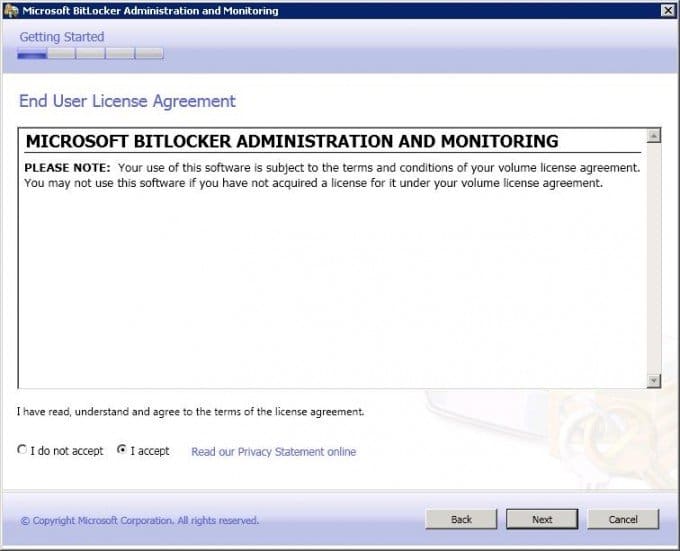 Microsoft BitLocker Administration and Monitoring

Getting Started

End User License Agreement

MICROSOFT BITLOCKER ADMINISTRATION AND MONITORING

PLEASE NOTE: Your use of this software is subject to the terms and conditions of your volume license agreement. You may not use this software if you have not acquired a license for it under your volume license agreement.

I have read, understand and agree to the terms of the license agreement.

I do not accept I accept Read our Privacy Statement online

© Copyright Microsoft Corporation. All rights reserved.

Back Next Cancel